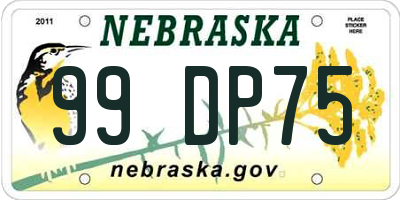 2011

NEBRASKA

PLACE STICKER HERE

99 DP75

nebraska.gov